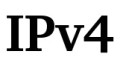 IPv4